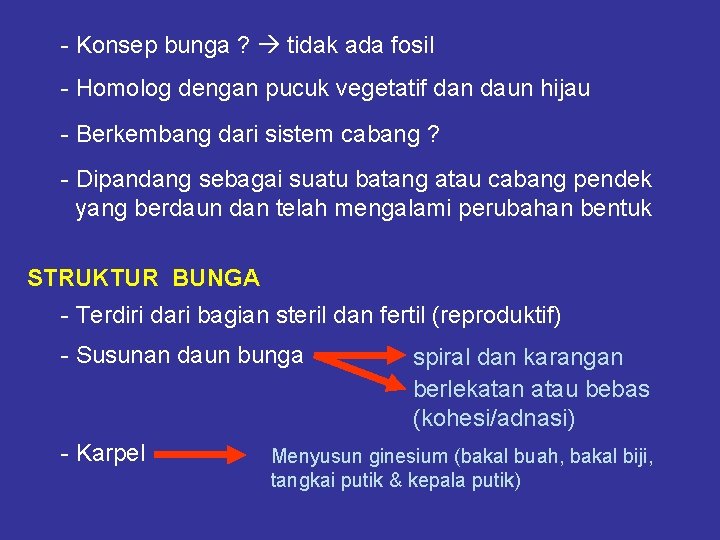 - Konsep bunga ? → tidak ada fosil

- Homolog dengan pucuk vegetatif dan daun hijau

- Berkembang dari sistem cabang ?

- Dipandang sebagai suatu batang atau cabang pendek yang berdaun dan telah mengalami perubahan bentuk

STRUKTUR BUNGA

- Terdiri dari bagian steril dan fertil (reproduktif)

- Susunan daun bunga

spiral dan karangan

berlekatan atau bebas (kohesi/adnasi)

- Karpel

Menyusun ginesium (bakal buah, bakal biji, tangkai putik & kepala putik)